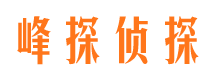 峰探侦探